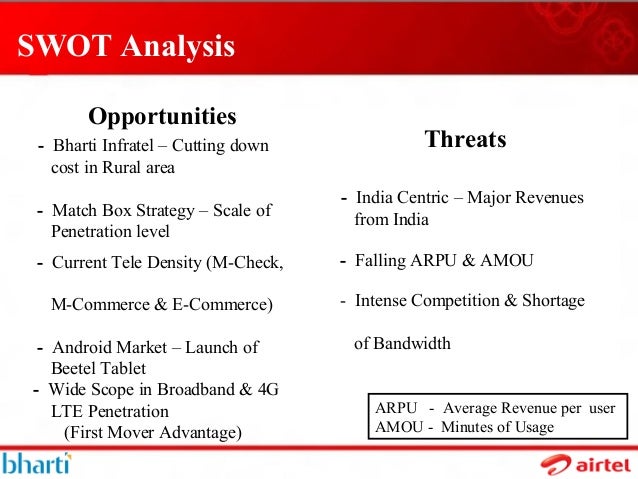 SWOT Analysis

Opportunities

- Bharti Infratel – Cutting down cost in Rural area

- Match Box Strategy – Scale of Penetration level

- Current Tele Density (M-Check,

M-Commerce & E-Commerce)

- Android Market – Launch of Beetel Tablet

- Wide Scope in Broadband & 4G LTE Penetration (First Mover Advantage)

Threats

- India Centric – Major Revenues from India

- Falling ARPU & AMOU

- Intense Competition & Shortage

of Bandwidth

ARPU - Average Revenue per user
AMOU - Minutes of Usage

bharti

airtel